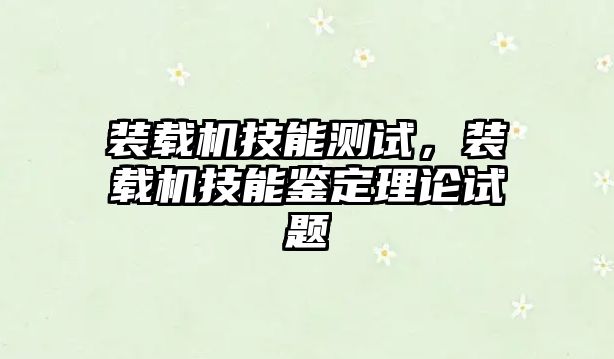 装载机技能测试，装载机技能鉴定理论试题